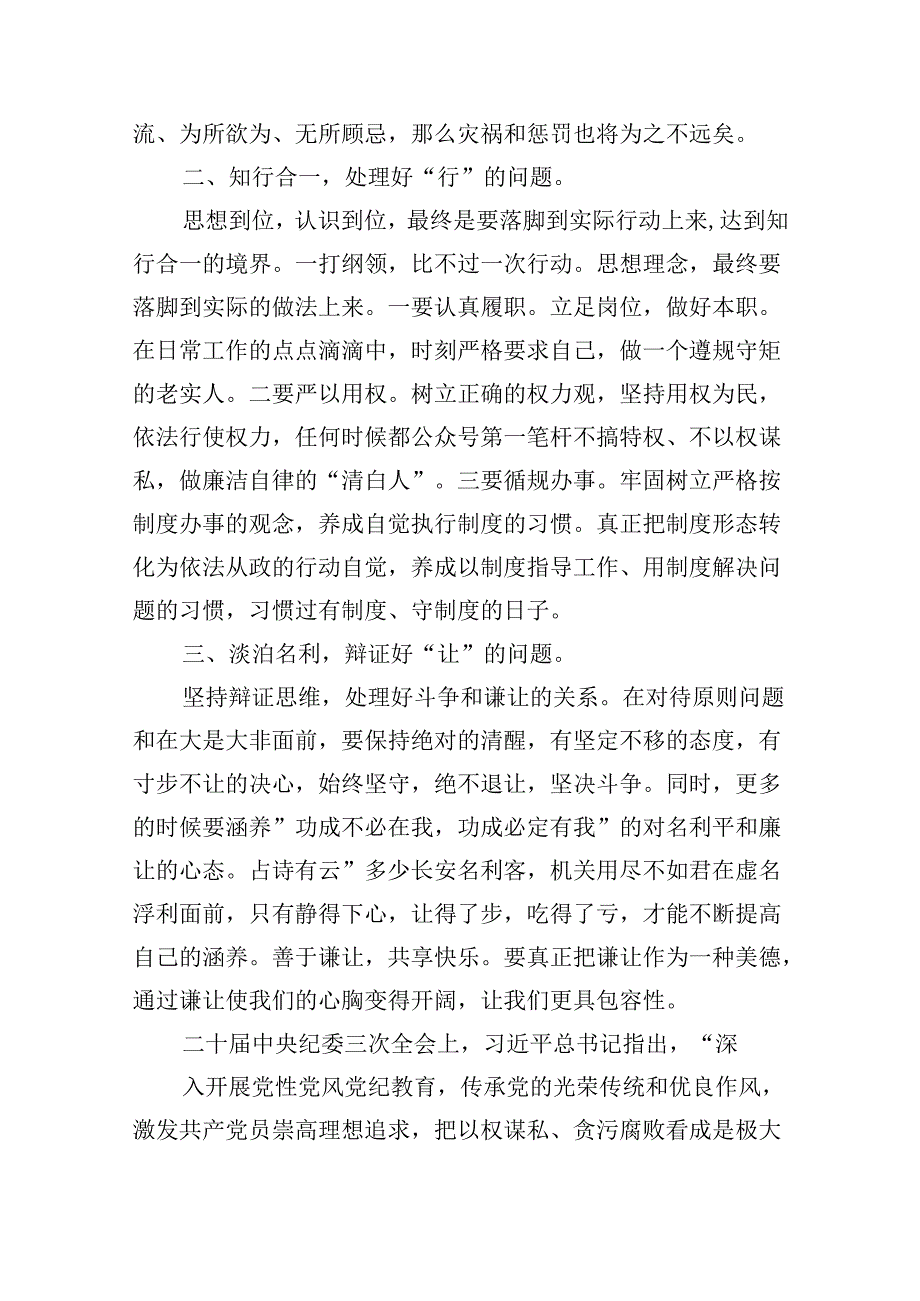 流、为所欲为、无所顾忌，那么灾祸和惩罚也将为之不远矣。

二、知行合一，处理好“行”的问题。

思想到位，认识到位，最终是要落脚到实际行动上来,达到知行合一的境界。一打纲领，比不过一次行动。思想理念，最终要落脚到实际的做法上来。一要认真履职。立足岗位，做好本职。在日常工作的点点滴滴中，时刻严格要求自己，做一个遵规守矩的老实人。二要严以用权。树立正确的权力观，坚持用权为民，依法行使权力，任何时候都公众号第一笔杆不搞特权、不以权谋私，做廉洁自律的“清白人”。三要循规办事。牢固树立严格按制度办事的观念，养成自觉执行制度的习惯。真正把制度形态转化为依法从政的行动自觉，养成以制度指导工作、用制度解决问题的习惯，习惯过有制度、守制度的日子。

三、淡泊名利，辩证好“让”的问题。

坚持辩证思维，处理好斗争和谦让的关系。在对待原则问题和在大是大非面前，要保持绝对的清醒，有坚定不移的态度，有寸步不让的决心，始终坚守，绝不退让，坚决斗争。同时，更多的时候要涵养”功成不必在我，功成必定有我”的对名利平和廉让的心态。占诗有云”多少长安名利客，机关用尽不如君在虚名浮利面前，只有静得下心，让得了步，吃得了亏，才能不断提高自己的涵养。善于谦让，共享快乐。要真正把谦让作为一种美德，通过谦让使我们的心胸变得开阔，让我们更具包容性。

二十届中央纪委三次全会上，习近平总书记指出，“深

入开展党性党风党纪教育，传承党的光荣传统和优良作风，激发共产党员崇高理想追求，把以权谋私、贪污腐败看成是极大